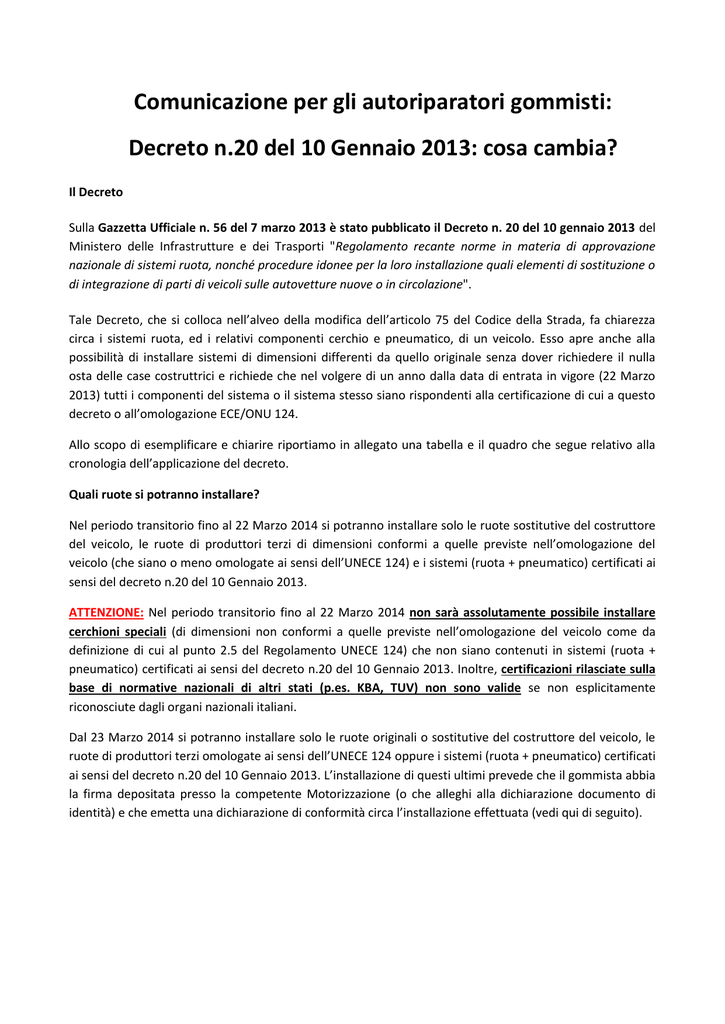 Comunicazione per gli autoriparatori gommisti:

Decreto n.20 del 10 Gennaio 2013: cosa cambia?

Il Decreto

Sulla Gazzetta Ufficiale n. 56 del 7 marzo 2013 è stato pubblicato il Decreto n. 20 del 10 gennaio 2013 del Ministero delle Infrastrutture e dei Trasporti "Regolamento recante norme in materia di approvazione nazionale di sistemi ruota, nonché procedure idonee per la loro installazione quali elementi di sostituzione o di integrazione di parti di veicoli sulle autovetture nuove o in circolazione".

Tale Decreto, che si colloca nell'alveo della modifica dell'articolo 75 del Codice della Strada, fa chiarezza circa i sistemi ruota, ed i relativi componenti cerchio e pneumatico, di un veicolo. Esso apre anche alla possibilità di installare sistemi di dimensioni differenti da quello originale senza dover richiedere il nulla osta delle case costruttrici e richiede che nel volgere di un anno dalla data di entrata in vigore (22 Marzo 2013) tutti i componenti del sistema o il sistema stesso siano rispondenti alla certificazione di cui a questo decreto o all'omologazione ECE/ONU 124.

Allo scopo di esemplificare e chiarire riportiamo in allegato una tabella e il quadro che segue relativo alla cronologia dell'applicazione del decreto.

Quali ruote si potranno installare?

Nel periodo transitorio fino al 22 Marzo 2014 si potranno installare solo le ruote sostitutive del costruttore del veicolo, le ruote di produttori terzi di dimensioni conformi a quelle previste nell'omologazione del veicolo (che siano o meno omologate ai sensi dell'UNECE 124) e i sistemi (ruota + pneumatico) certificati ai sensi del decreto n.20 del 10 Gennaio 2013.

ATTENZIONE: Nel periodo transitorio fino al 22 Marzo 2014 non sarà assolutamente possibile installare cerchioni speciali (di dimensioni non conformi a quelle previste nell'omologazione del veicolo come da definizione di cui al punto 2.5 del Regolamento UNECE 124) che non siano contenuti in sistemi (ruota + pneumatico) certificati ai sensi del decreto n.20 del 10 Gennaio 2013. Inoltre, certificazioni rilasciate sulla base di normative nazionali di altri stati (p.es. KBA, TUV) non sono valide se non esplicitamente riconosciute dagli organi nazionali italiani.

Dal 23 Marzo 2014 si potranno installare solo le ruote originali o sostitutive del costruttore del veicolo, le ruote di produttori terzi omologate ai sensi dell'UNECE 124 oppure i sistemi (ruota + pneumatico) certificati ai sensi del decreto n.20 del 10 Gennaio 2013. L'installazione di questi ultimi prevede che il gommista abbia la firma depositata presso la competente Motorizzazione (o che alleghi alla dichiarazione documento di identità) e che emetta una dichiarazione di conformità circa l'installazione effettuata (vedi qui di seguito).